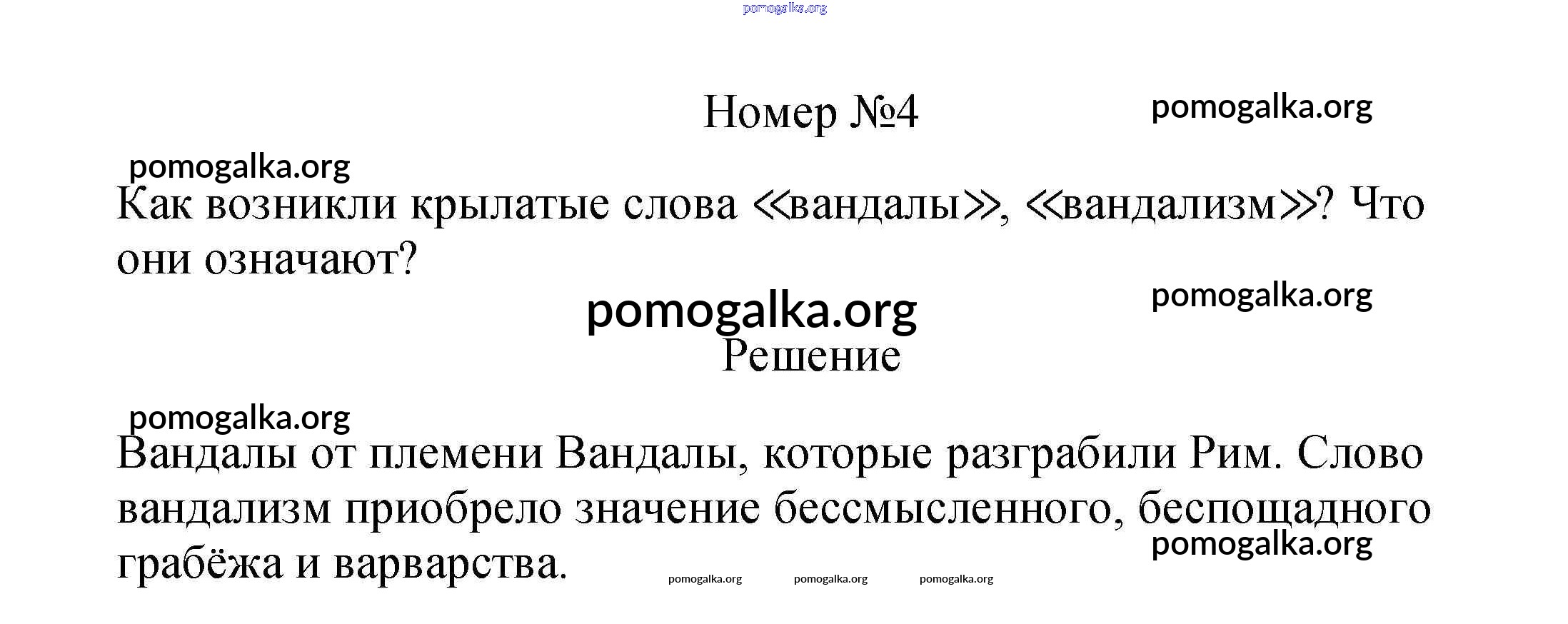 pomogalka.org

Номер №4

pomogalka.org

pomogalka.org

Как возникли крылатые слова «вандалы», «вандализм»? Что они означают?

pomogalka.org

pomogalka.org

Решение

pomogalka.org

Вандалы от племени Вандалы, которые разграбили Рим. Слово вандализм приобрело значение бессмысленного, беспощадного грабёжа и варварства.

pomogalka.org

pomogalka.org pomogalka.org pomogalka.org